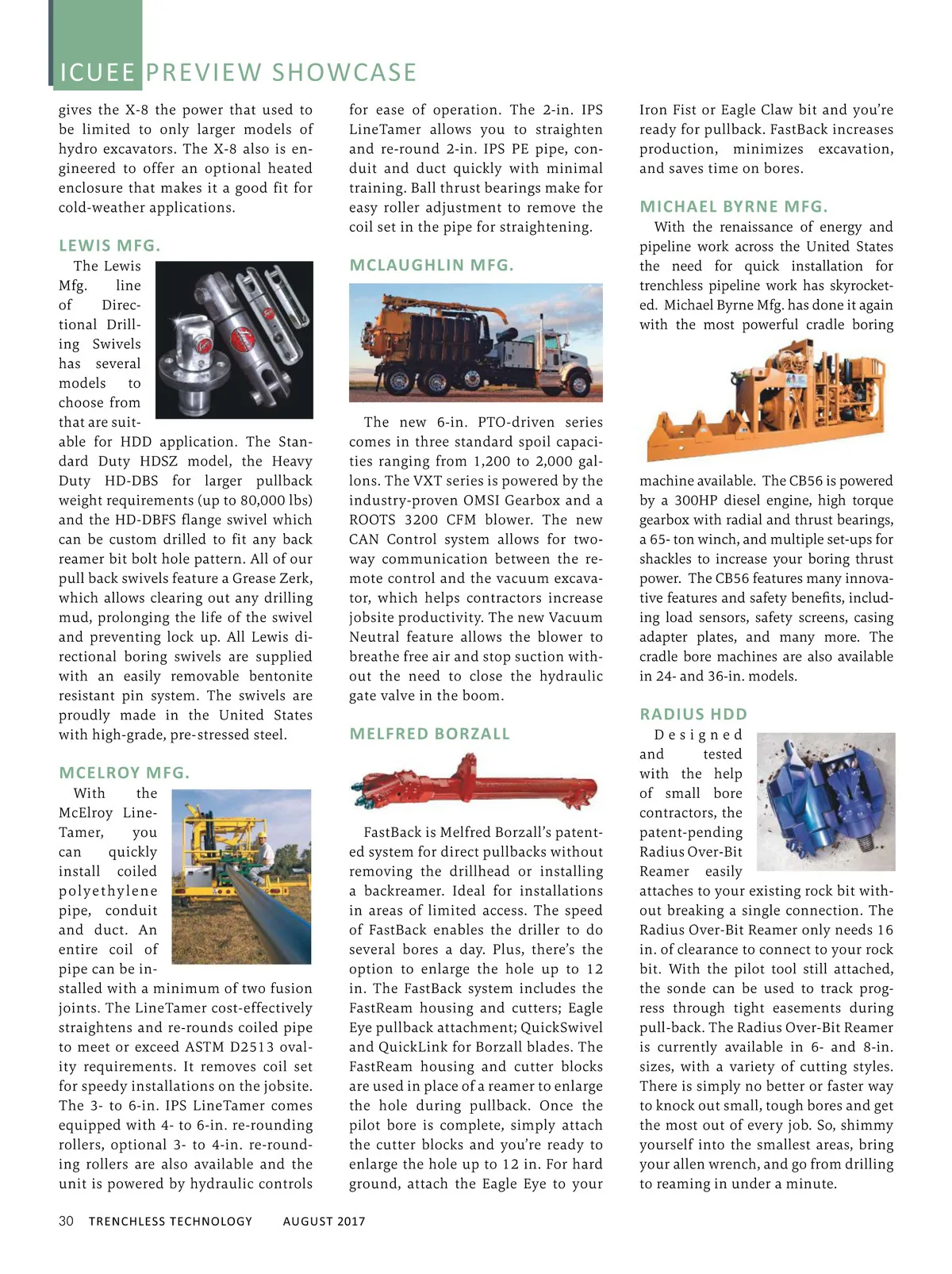 ICUEE PREVIEW SHOWCASE

gives the X-8 the power that used to be limited to only larger models of hydro excavators. The X-8 also is engineered to offer an optional heated enclosure that makes it a good fit for cold-weather applications.

LEWIS MFG.

The Lewis Mfg. line of Directional Drilling Swivels has several models to choose from that are suitable for HDD application. The Standard Duty HDSZ model, the Heavy Duty HD-DBS for larger pullback weight requirements (up to 80,000 lbs) and the HD-DBFS flange swivel which can be custom drilled to fit any back reamer bit bolt hole pattern. All of our pull back swivels feature a Grease Zerk, which allows clearing out any drilling mud, prolonging the life of the swivel and preventing lock up. All Lewis directional boring swivels are supplied with an easily removable bentonite resistant pin system. The swivels are proudly made in the United States with high-grade, pre-stressed steel.

MCELROY MFG.

With the McElroy LineTamer, you can quickly install coiled polyethylene pipe, conduit and duct. An entire coil of pipe can be installed with a minimum of two fusion joints. The LineTamer cost-effectively straightens and re-rounds coiled pipe to meet or exceed ASTM D2513 ovality requirements. It removes coil set for speedy installations on the jobsite. The 3- to 6-in. IPS LineTamer comes equipped with 4- to 6-in. re-rounding rollers, optional 3- to 4-in. re-rounding rollers are also available and the unit is powered by hydraulic controls for ease of operation. The 2-in. IPS LineTamer allows you to straighten and re-round 2-in. IPS PE pipe, conduit and duct quickly with minimal training. Ball thrust bearings make for easy roller adjustment to remove the coil set in the pipe for straightening.

MCLAUGHLIN MFG.

The new 6-in. PTO-driven series comes in three standard spoil capacities ranging from 1,200 to 2,000 gallons. The VXT series is powered by the industry-proven OMSI Gearbox and a ROOTS 3200 CFM blower. The new CAN Control system allows for two-way communication between the remote control and the vacuum excavator, which helps contractors increase jobsite productivity. The new Vacuum Neutral feature allows the blower to breathe free air and stop suction without the need to close the hydraulic gate valve in the boom.

MELFRED BORZALL

FastBack is Melfred Borzall's patented system for direct pullbacks without removing the drillhead or installing a backreamer. Ideal for installations in areas of limited access. The speed of FastBack enables the driller to do several bores a day. Plus, there's the option to enlarge the hole up to 12 in. The FastBack system includes the FastReam housing and cutters; Eagle Eye pullback attachment; QuickSwivel and QuickLink for Borzall blades. The FastReam housing and cutter blocks are used in place of a reamer to enlarge the hole during pullback. Once the pilot bore is complete, simply attach the cutter blocks and you're ready to enlarge the hole up to 12 in. For hard ground, attach the Eagle Eye to your Iron Fist or Eagle Claw bit and you're ready for pullback. FastBack increases production, minimizes excavation, and saves time on bores.

MICHAEL BYRNE MFG.

With the renaissance of energy and pipeline work across the United States the need for quick installation for trenchless pipeline work has skyrocketed. Michael Byrne Mfg. has done it again with the most powerful cradle boring machine available. The CB56 is powered by a 300HP diesel engine, high torque gearbox with radial and thrust bearings, a 65- ton winch, and multiple set-ups for shackles to increase your boring thrust power. The CB56 features many innovative features and safety benefits, including load sensors, safety screens, casing adapter plates, and many more. The cradle bore machines are also available in 24- and 36-in. models.

RADIUS HDD

Designed and tested with the help of small bore contractors, the patent-pending Radius Over-Bit Reamer easily attaches to your existing rock bit without breaking a single connection. The Radius Over-Bit Reamer only needs 16 in. of clearance to connect to your rock bit. With the pilot tool still attached, the sonde can be used to track progress through tight easements during pull-back. The Radius Over-Bit Reamer is currently available in 6- and 8-in. sizes, with a variety of cutting styles. There is simply no better or faster way to knock out small, tough bores and get the most out of every job. So, shimmy yourself into the smallest areas, bring your allen wrench, and go from drilling to reaming in under a minute.

30 TRENCHLESS TECHNOLOGY AUGUST 2017